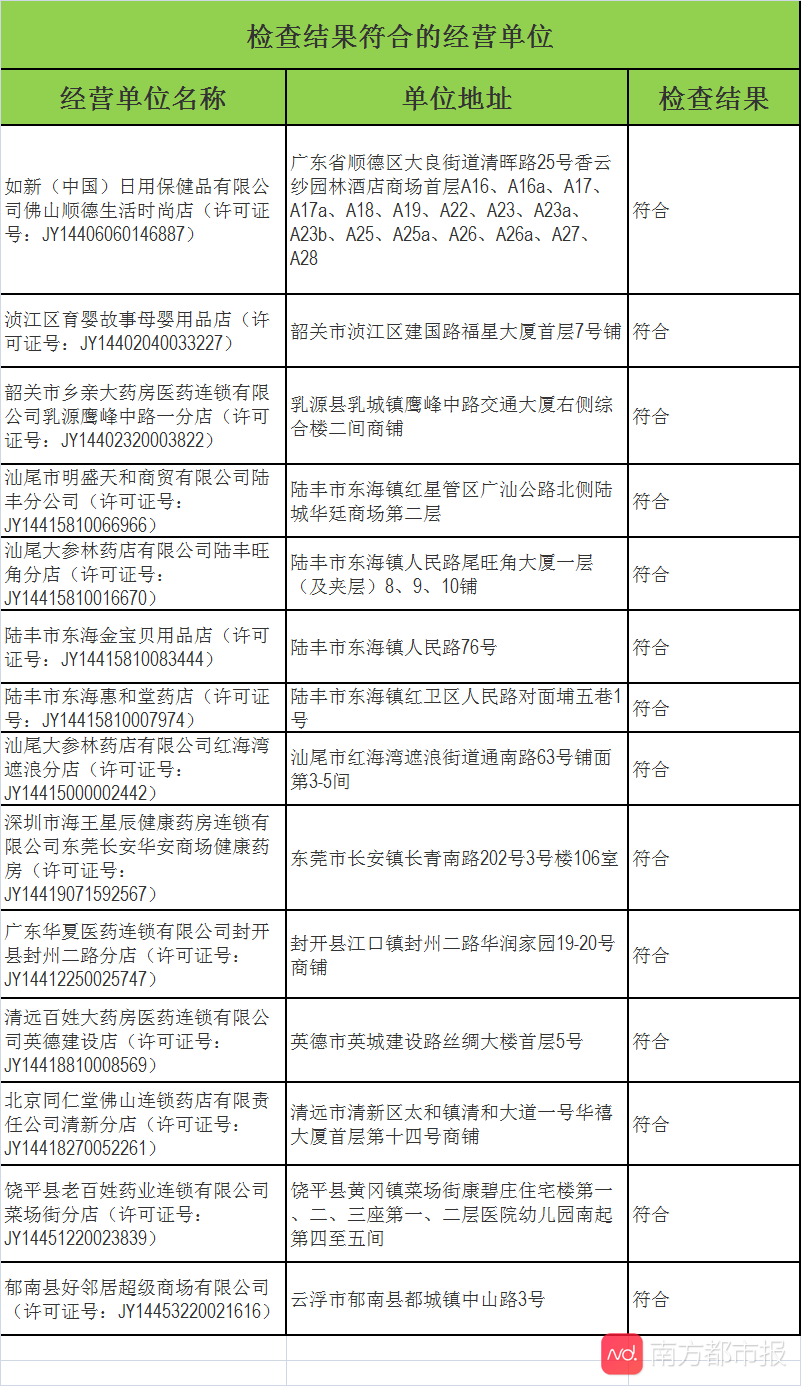 检查结果符合的经营单位

| 经营单位名称 | 单位地址 | 检查结果 |
|---|---|---|
| 如新（中国）日用保健品有限公司佛山顺德生活时尚店（许可证号：JY14406060146887） | 广东省顺德区大良街道清晖路25号香云纱园林酒店商场首层A16、A16a、A17、A17a、A18、A19、A22、A23、A23a、A23b、A25、A25a、A26、A26a、A27、A28 | 符合 |
| 浈江区育婴故事母婴用品店（许可证号：JY14402040033227） | 韶关市浈江区建国路福星大厦首层7号铺 | 符合 |
| 韶关市乡亲大药房医药连锁有限公司乳源鹰峰中路一分店（许可证号：JY14402320003822） | 乳源县乳城镇鹰峰中路交通大厦右侧综合楼二间商铺 | 符合 |
| 汕尾市明盛天和商贸有限公司陆丰分公司（许可证号：JY14415810066966） | 陆丰市东海镇红星管区广汕公路北侧陆城华廷商场第二层 | 符合 |
| 汕尾大参林药店有限公司陆丰旺角分店（许可证号：JY14415810016670） | 陆丰市东海镇人民路尾旺角大厦一层（及夹层）8、9、10铺 | 符合 |
| 陆丰市东海金宝贝用品店（许可证号：JY14415810083444） | 陆丰市东海镇人民路76号 | 符合 |
| 陆丰市东海惠和堂药店（许可证号：JY14415810007974） | 陆丰市东海镇红卫区人民路对面埔五巷1号 | 符合 |
| 汕尾大参林药店有限公司红海湾遮浪分店（许可证号：JY14415000002442） | 汕尾市红海湾遮浪街道通南路63号铺面第3-5间 | 符合 |
| 深圳市海王星辰健康药房连锁有限公司东莞长安华安商场健康药房（许可证号：JY14419071592567） | 东莞市长安镇长青南路202号3号楼106室 | 符合 |
| 广东华夏医药连锁有限公司封开县封州二路分店（许可证号：JY14412250025747） | 封开县江口镇封州二路华润家园19-20号商铺 | 符合 |
| 清远百姓大药房医药连锁有限公司英德建设店（许可证号：JY14418810008569） | 英德市英城建设路丝绸大楼首层5号 | 符合 |
| 北京同仁堂佛山连锁药店有限责任公司清新分店（许可证号：JY14418270052261） | 清远市清新区太和镇清和大道一号华禧大厦首层第十四号商铺 | 符合 |
| 饶平县老百姓药业连锁有限公司菜场街分店（许可证号：JY14451220023839） | 饶平县黄冈镇菜场街康碧庄住宅楼第一、二、三座第一、二层医院幼儿园南起第四至五间 | 符合 |
| 郁南县好邻居超级商场有限公司（许可证号：JY14453220021616） | 云浮市郁南县都城镇中山路3号 | 符合 |

nd. 南方都市报